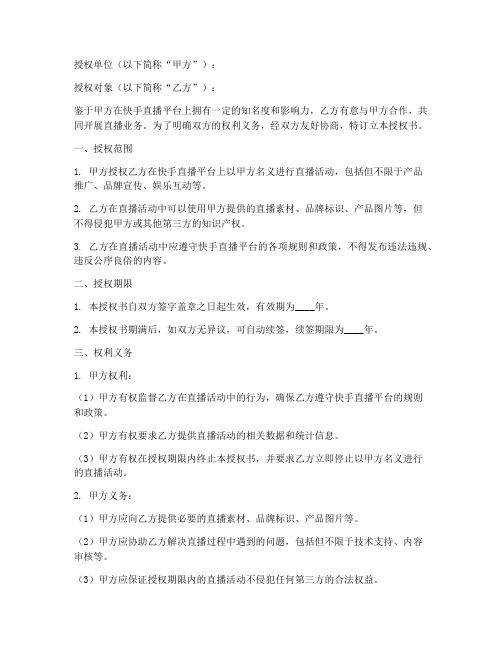 授权单位（以下简称“甲方”）：

授权对象（以下简称“乙方”）：

鉴于甲方在快手直播平台上拥有一定的知名度和影响力，乙方有意与甲方合作，共同开展直播业务。为了明确双方的权利义务，经双方友好协商，特订立本授权书。

一、授权范围

1. 甲方授权乙方在快手直播平台上以甲方名义进行直播活动，包括但不限于产品推广、品牌宣传、娱乐互动等。

2. 乙方在直播活动中可以使用甲方提供的直播素材、品牌标识、产品图片等，但不得侵犯甲方或其他第三方的知识产权。

3. 乙方在直播活动中应遵守快手直播平台的各项规则和政策，不得发布违法违规、违反公序良俗的内容。

二、授权期限

1. 本授权书自双方签字盖章之日起生效，有效期为____年。

2. 本授权书期满后，如双方无异议，可自动续签，续签期限为____年。

三、权利义务

1. 甲方权利：

（1）甲方有权监督乙方在直播活动中的行为，确保乙方遵守快手直播平台的规则和政策。

（2）甲方有权要求乙方提供直播活动的相关数据和统计信息。

（3）甲方有权在授权期限内终止本授权书，并要求乙方立即停止以甲方名义进行的直播活动。

2. 甲方义务：

（1）甲方应向乙方提供必要的直播素材、品牌标识、产品图片等。

（2）甲方应协助乙方解决直播过程中遇到的问题，包括但不限于技术支持、内容审核等。

（3）甲方应保证授权期限内的直播活动不侵犯任何第三方的合法权益。